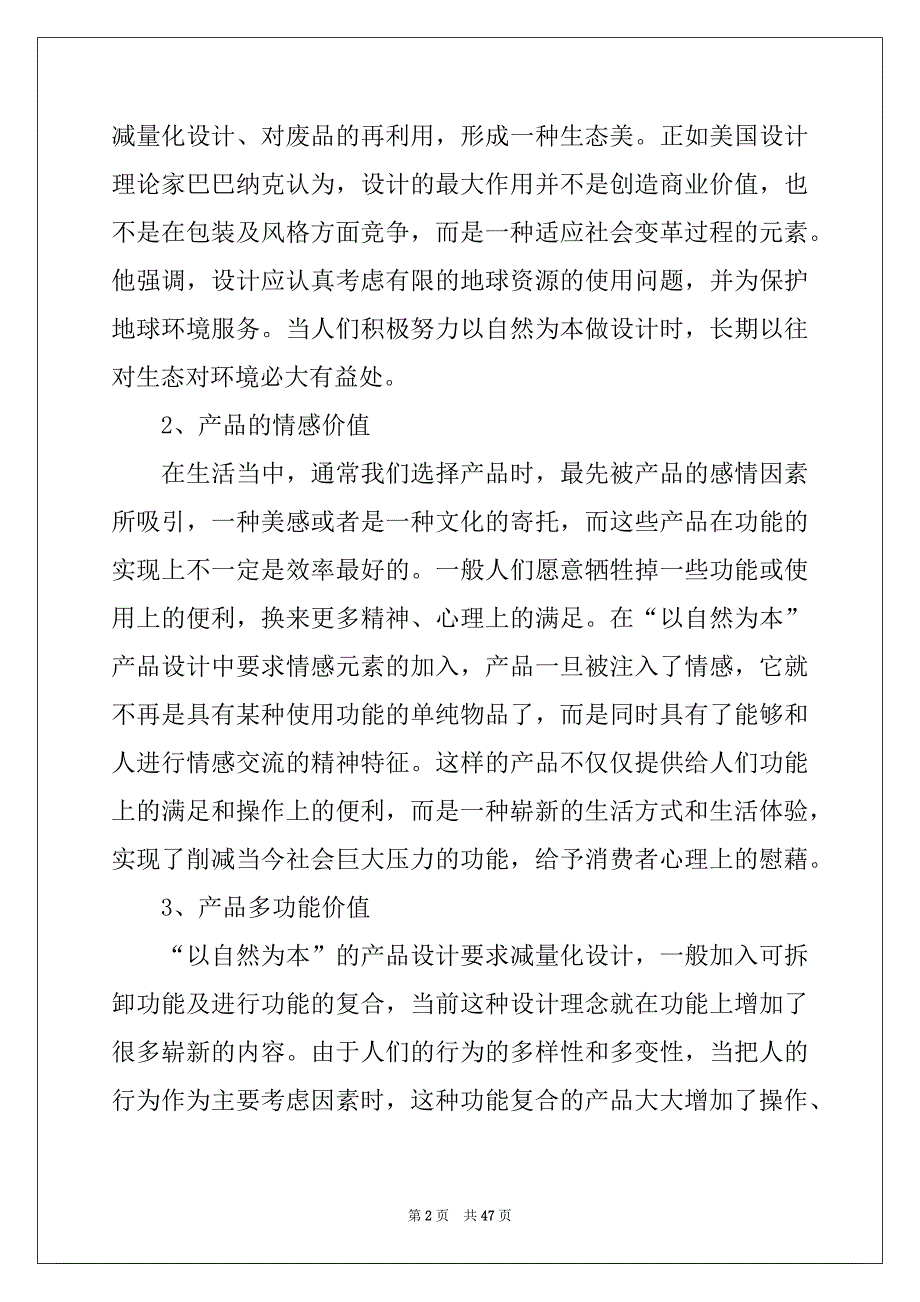 减量化设计、对废品的再利用，形成一种生态美。正如美国设计理论家巴巴纳克认为，设计的最大作用并不是创造商业价值，也不是在包装及风格方面竞争，而是一种适应社会变革过程的元素。他强调，设计应认真考虑有限的地球资源的使用问题，并为保护地球环境服务。当人们积极努力以自然为本做设计时，长期以往对生态对环境必大有益处。

2、产品的情感价值

在生活当中，通常我们选择产品时，最先被产品的感情因素所吸引，一种美感或者是一种文化的寄托，而这些产品在功能的实现上不一定是效率最好的。一般人们愿意牺牲掉一些功能或使用上的便利，换来更多精神、心理上的满足。在“以自然为本”产品设计中要求情感元素的加入，产品一旦被注入了情感，它就不再是具有某种使用功能的单纯物品了，而是同时具有了能够和人进行情感交流的精神特征。这样的产品不仅仅提供给人们功能上的满足和操作上的便利，而是一种崭新的生活方式和生活体验，实现了削减当今社会巨大压力的功能，给予消费者心理上的慰藉。

3、产品多功能价值

“以自然为本”的产品设计要求减量化设计，一般加入可拆卸功能及进行功能的复合，当前这种设计理念就在功能上增加了很多崭新的内容。由于人们的行为的多样性和多变性，当把人的行为作为主要考虑因素时，这种功能复合的产品大大增加了操作、

第 2 页 共 47 页